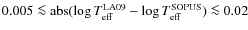 $0.005 \lesssim \mathrm{abs}(\log T_{\mathrm{eff}}^{\mathrm{LA09}} - \log T_{\mathrm{eff}}^{\mathrm{SOPUS}}) \lesssim 0.02$